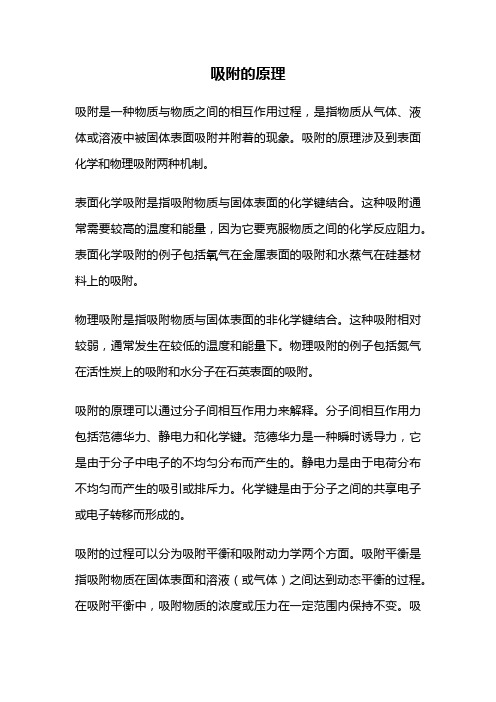 吸附的原理

吸附是一种物质与物质之间的相互作用过程，是指物质从气体、液体或溶液中被固体表面吸附并附着的现象。吸附的原理涉及到表面化学和物理吸附两种机制。

表面化学吸附是指吸附物质与固体表面的化学键结合。这种吸附通常需要较高的温度和能量，因为它要克服物质之间的化学反应阻力。表面化学吸附的例子包括氧气在金属表面的吸附和水蒸气在硅基材料上的吸附。

物理吸附是指吸附物质与固体表面的非化学键结合。这种吸附相对较弱，通常发生在较低的温度和能量下。物理吸附的例子包括氮气在活性炭上的吸附和水分子在石英表面的吸附。

吸附的原理可以通过分子间相互作用力来解释。分子间相互作用力包括范德华力、静电力和化学键。范德华力是一种瞬时诱导力，它是由于分子中电子的不均匀分布而产生的。静电力是由于电荷分布不均匀而产生的吸引或排斥力。化学键是由于分子之间的共享电子或电子转移而形成的。

吸附的过程可以分为吸附平衡和吸附动力学两个方面。吸附平衡是指吸附物质在固体表面和溶液（或气体）之间达到动态平衡的过程。在吸附平衡中，吸附物质的浓度或压力在一定范围内保持不变。吸